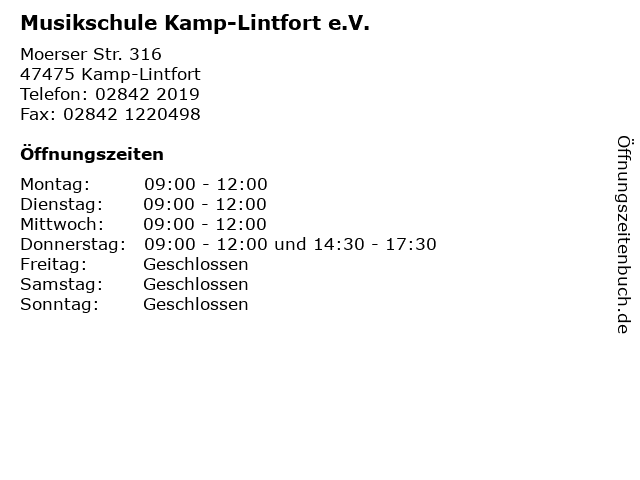 Musikschule Kamp-Lintfort e.V.

Moerser Str. 316
47475 Kamp-Lintfort
Telefon: 02842 2019
Fax: 02842 1220498

Öffnungszeiten

| | |
|---|---|
| Montag: | 09:00 - 12:00 |
| Dienstag: | 09:00 - 12:00 |
| Mittwoch: | 09:00 - 12:00 |
| Donnerstag: | 09:00 - 12:00 und 14:30 - 17:30 |
| Freitag: | Geschlossen |
| Samstag: | Geschlossen |
| Sonntag: | Geschlossen |

Öffnungszeitenbuch.de